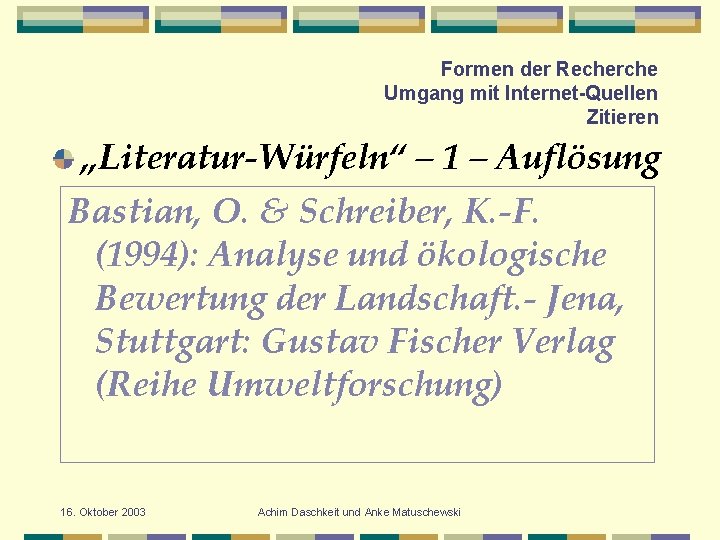 Formen der Recherche
Umgang mit Internet-Quellen
Zitieren

„Literatur-Würfeln“ – 1 – Auflösung

Bastian, O. & Schreiber, K.-F. (1994): Analyse und ökologische Bewertung der Landschaft.- Jena, Stuttgart: Gustav Fischer Verlag (Reihe Umweltforschung)

16. Oktober 2003

Achim Daschkeit und Anke Matuschewski